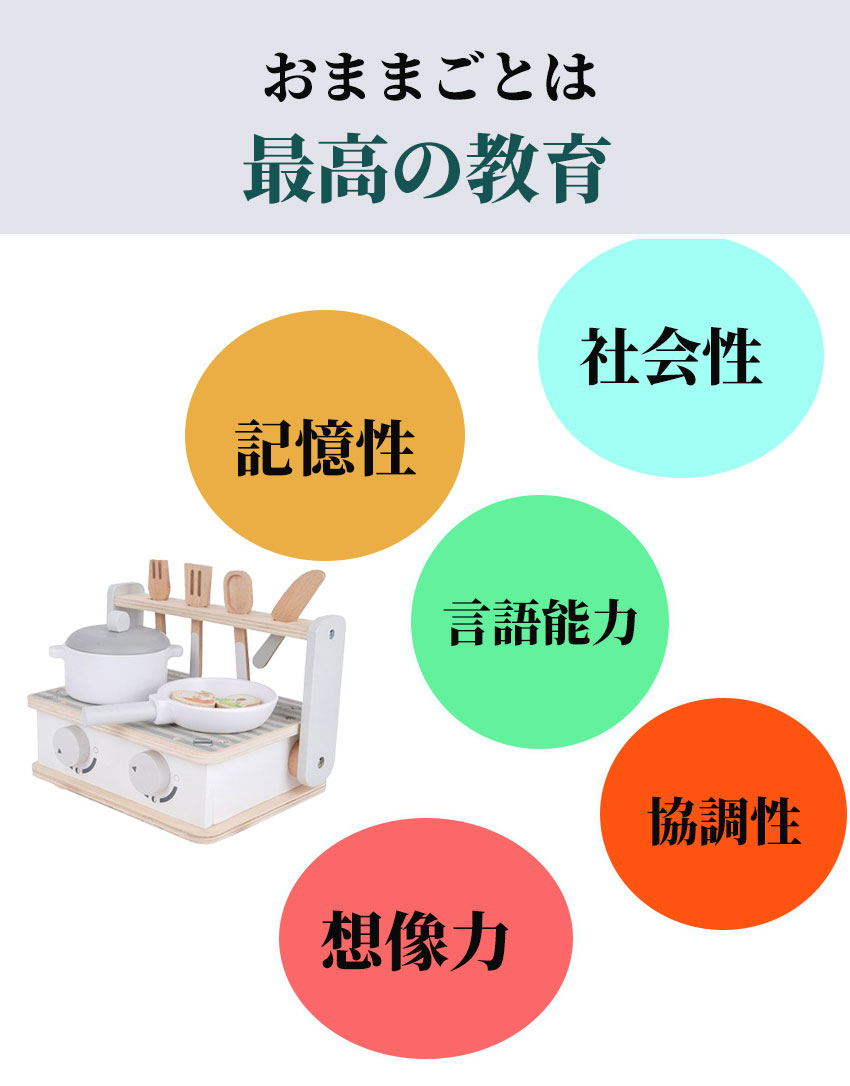 おままごとは
最高の教育

社会性

記憶性

言語能力

協調性

想像力